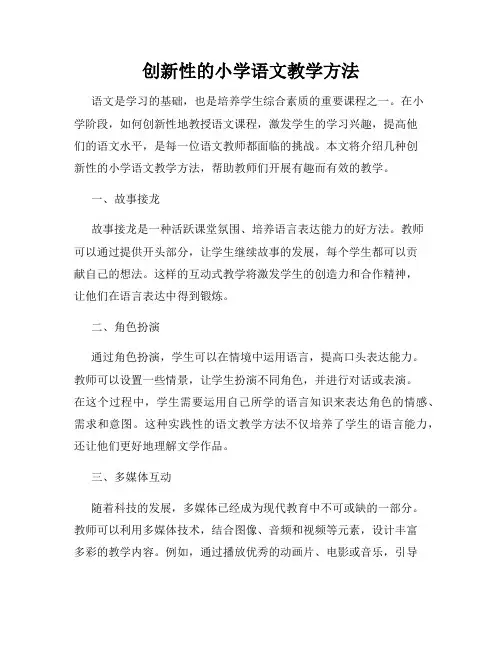 创新性的小学语文教学方法

语文是学习的基础，也是培养学生综合素质的重要课程之一。在小学阶段，如何创新性地教授语文课程，激发学生的学习兴趣，提高他们的语文水平，是每一位语文教师都面临的挑战。本文将介绍几种创新性的小学语文教学方法，帮助教师们开展有趣而有效的教学。

一、故事接龙

故事接龙是一种活跃课堂氛围、培养语言表达能力的好方法。教师可以通过提供开头部分，让学生继续故事的发展，每个学生都可以贡献自己的想法。这样的互动式教学将激发学生的创造力和合作精神，让他们在语言表达中得到锻炼。

二、角色扮演

通过角色扮演，学生可以在情境中运用语言，提高口头表达能力。教师可以设置一些情景，让学生扮演不同角色，并进行对话或表演。在这个过程中，学生需要运用自己所学的语言知识来表达角色的情感、需求和意图。这种实践性的语文教学方法不仅培养了学生的语言能力，还让他们更好地理解文学作品。

三、多媒体互动

随着科技的发展，多媒体已经成为现代教育中不可或缺的一部分。教师可以利用多媒体技术，结合图像、音频和视频等元素，设计丰富多彩的教学内容。例如，通过播放优秀的动画片、电影或音乐，引导